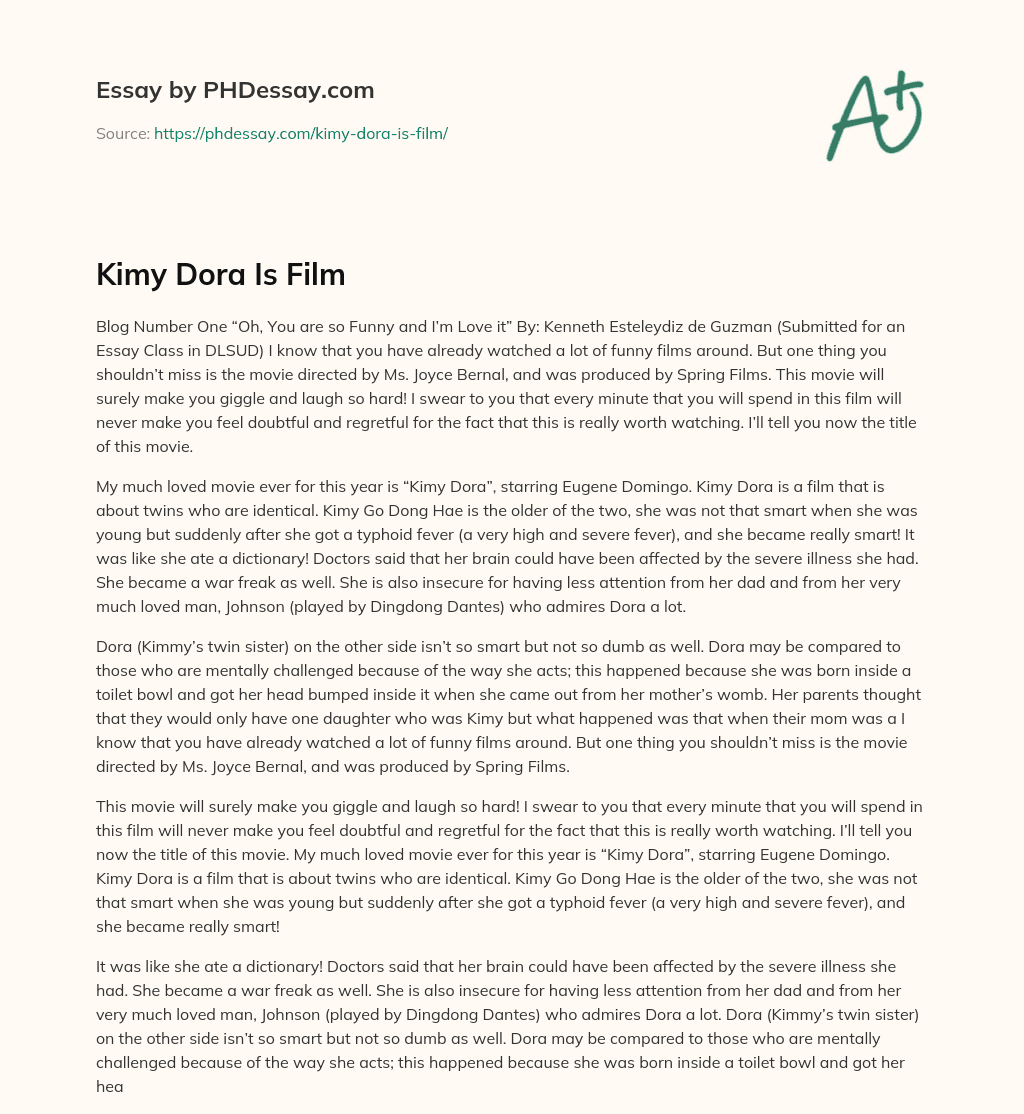 Essay by PHDessay.com

Source: https://phdessay.com/kimy-dora-is-film/

A+

Kimy Dora Is Film

Blog Number One “Oh, You are so Funny and I’m Love it” By: Kenneth Esteleydiz de Guzman (Submitted for an Essay Class in DLSUD) I know that you have already watched a lot of funny films around. But one thing you shouldn’t miss is the movie directed by Ms. Joyce Bernal, and was produced by Spring Films. This movie will surely make you giggle and laugh so hard! I swear to you that every minute that you will spend in this film will never make you feel doubtful and regretful for the fact that this is really worth watching. I’ll tell you now the title of this movie.

My much loved movie ever for this year is “Kimy Dora”, starring Eugene Domingo. Kimy Dora is a film that is about twins who are identical. Kimy Go Dong Hae is the older of the two, she was not that smart when she was young but suddenly after she got a typhoid fever (a very high and severe fever), and she became really smart! It was like she ate a dictionary! Doctors said that her brain could have been affected by the severe illness she had. She became a war freak as well. She is also insecure for having less attention from her dad and from her very much loved man, Johnson (played by Dingdong Dantes) who admires Dora a lot.

Dora (Kimmy’s twin sister) on the other side isn’t so smart but not so dumb as well. Dora may be compared to those who are mentally challenged because of the way she acts; this happened because she was born inside a toilet bowl and got her head bumped inside it when she came out from her mother’s womb. Her parents thought that they would only have one daughter who was Kimy but what happened was that when their mom was a I know that you have already watched a lot of funny films around. But one thing you shouldn’t miss is the movie directed by Ms. Joyce Bernal, and was produced by Spring Films.

This movie will surely make you giggle and laugh so hard! I swear to you that every minute that you will spend in this film will never make you feel doubtful and regretful for the fact that this is really worth watching. I’ll tell you now the title of this movie. My much loved movie ever for this year is “Kimy Dora”, starring Eugene Domingo. Kimy Dora is a film that is about twins who are identical. Kimy Go Dong Hae is the older of the two, she was not that smart when she was young but suddenly after she got a typhoid fever (a very high and severe fever), and she became really smart!

It was like she ate a dictionary! Doctors said that her brain could have been affected by the severe illness she had. She became a war freak as well. She is also insecure for having less attention from her dad and from her very much loved man, Johnson (played by Dingdong Dantes) who admires Dora a lot. Dora (Kimmy’s twin sister) on the other side isn’t so smart but not so dumb as well. Dora may be compared to those who are mentally challenged because of the way she acts; this happened because she was born inside a toilet bowl and got her hea